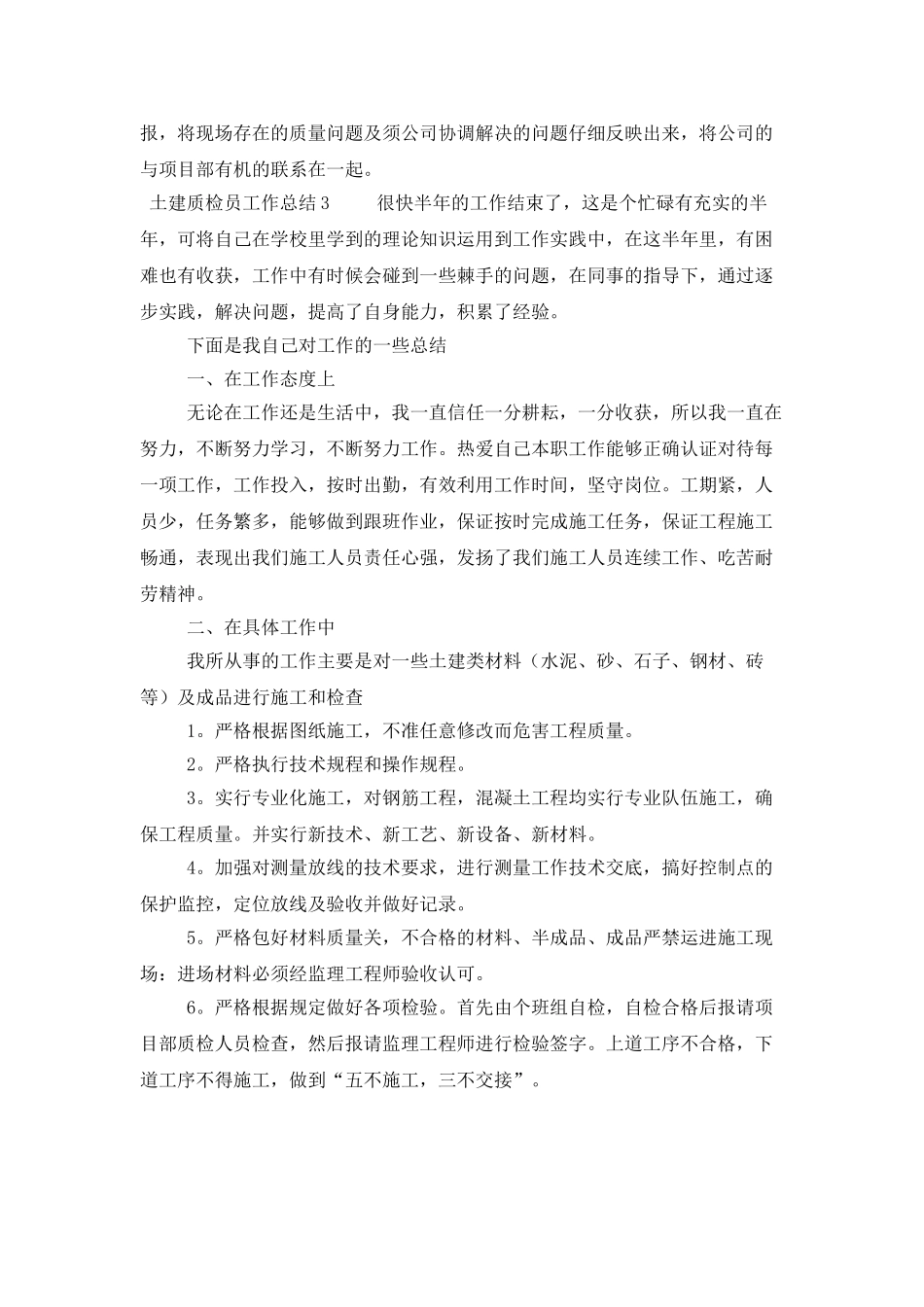 报，将现场存在的质量问题及须公司协调解决的问题仔细反映出来，将公司的与项目部有机的联系在一起。

土建质检员工作总结3　　很快半年的工作结束了，这是个忙碌有充实的半年，可将自己在学校里学到的理论知识运用到工作实践中，在这半年里，有困难也有收获，工作中有时候会碰到一些棘手的问题，在同事的指导下，通过逐步实践，解决问题，提高了自身能力，积累了经验。

下面是我自己对工作的一些总结

一、在工作态度上

无论在工作还是生活中，我一直信任一分耕耘，一分收获，所以我一直在努力，不断努力学习，不断努力工作。热爱自己本职工作能够正确认证对待每一项工作，工作投入，按时出勤，有效利用工作时间，坚守岗位。工期紧，人员少，任务繁多，能够做到跟班作业，保证按时完成施工任务，保证工程施工畅通，表现出我们施工人员责任心强，发扬了我们施工人员连续工作、吃苦耐劳精神。

二、在具体工作中

我所从事的工作主要是对一些土建类材料（水泥、砂、石子、钢材、砖等）及成品进行施工和检查

1。严格根据图纸施工，不准任意修改而危害工程质量。

2。严格执行技术规程和操作规程。

3。实行专业化施工，对钢筋工程，混凝土工程均实行专业队伍施工，确保工程质量。并实行新技术、新工艺、新设备、新材料。

4。加强对测量放线的技术要求，进行测量工作技术交底，搞好控制点的保护监控，定位放线及验收并做好记录。

5。严格包好材料质量关，不合格的材料、半成品、成品严禁运进施工现场：进场材料必须经监理工程师验收认可。

6。严格根据规定做好各项检验。首先由个班组自检，自检合格后报请项目部质检人员检查，然后报请监理工程师进行检验签字。上道工序不合格，下道工序不得施工，做到“五不施工，三不交接”。